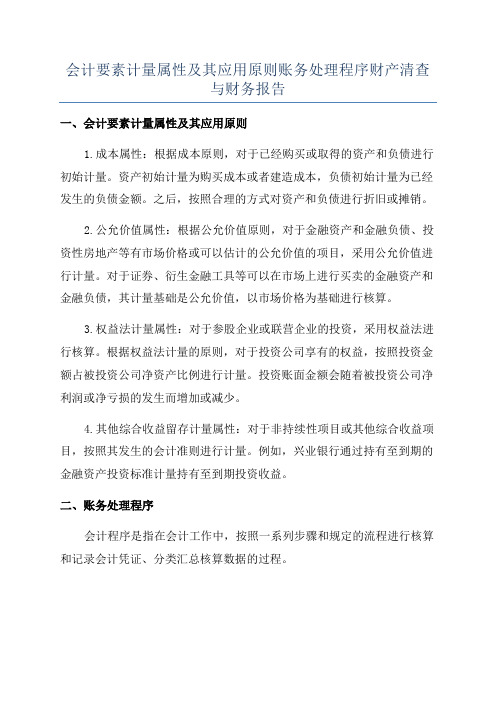 会计要素计量属性及其应用原则账务处理程序财产清查与财务报告

一、会计要素计量属性及其应用原则

1.成本属性：根据成本原则，对于已经购买或取得的资产和负债进行初始计量。资产初始计量为购买成本或者建造成本，负债初始计量为已经发生的负债金额。之后，按照合理的方式对资产和负债进行折旧或摊销。

2.公允价值属性：根据公允价值原则，对于金融资产和金融负债、投资性房地产等有市场价格或可以估计的公允价值的项目，采用公允价值进行计量。对于证券、衍生金融工具等可以在市场上进行买卖的金融资产和金融负债，其计量基础是公允价值，以市场价格为基础进行核算。

3.权益法计量属性：对于参股企业或联营企业的投资，采用权益法进行核算。根据权益法计量的原则，对于投资公司享有的权益，按照投资金额占被投资公司净资产比例进行计量。投资账面金额会随着被投资公司净利润或净亏损的发生而增加或减少。

4.其他综合收益留存计量属性：对于非持续性项目或其他综合收益项目，按照其发生的会计准则进行计量。例如，兴业银行通过持有至到期的金融资产投资标准计量持有至到期投资收益。

二、账务处理程序

会计程序是指在会计工作中，按照一系列步骤和规定的流程进行核算和记录会计凭证、分类汇总核算数据的过程。